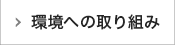 > 環境への取り組み